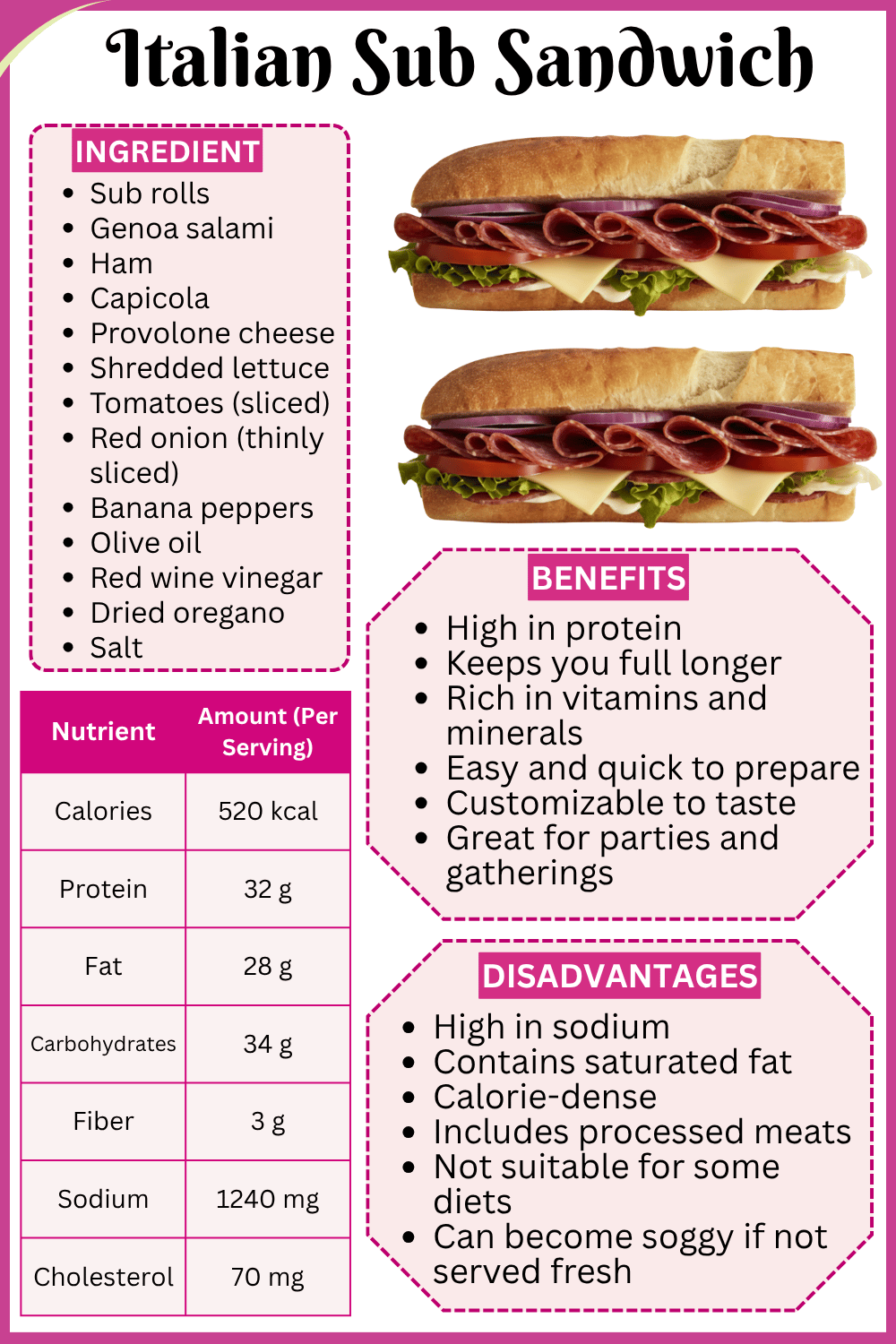 Italian Sub Sandwich

INGREDIENT
- Sub rolls
- Genoa salami
- Ham
- Capicola
- Provolone cheese
- Shredded lettuce
- Tomatoes (sliced)
- Red onion (thinly sliced)
- Banana peppers
- Olive oil
- Red wine vinegar
- Dried oregano
- Salt

| Nutrient | Amount (Per Serving) |
|---|---|
| Calories | 520 kcal |
| Protein | 32 g |
| Fat | 28 g |
| Carbohydrates | 34 g |
| Fiber | 3 g |
| Sodium | 1240 mg |
| Cholesterol | 70 mg |

BENEFITS
- High in protein
- Keeps you full longer
- Rich in vitamins and minerals
- Easy and quick to prepare
- Customizable to taste
- Great for parties and gatherings

DISADVANTAGES
- High in sodium
- Contains saturated fat
- Calorie-dense
- Includes processed meats
- Not suitable for some diets
- Can become soggy if not served fresh